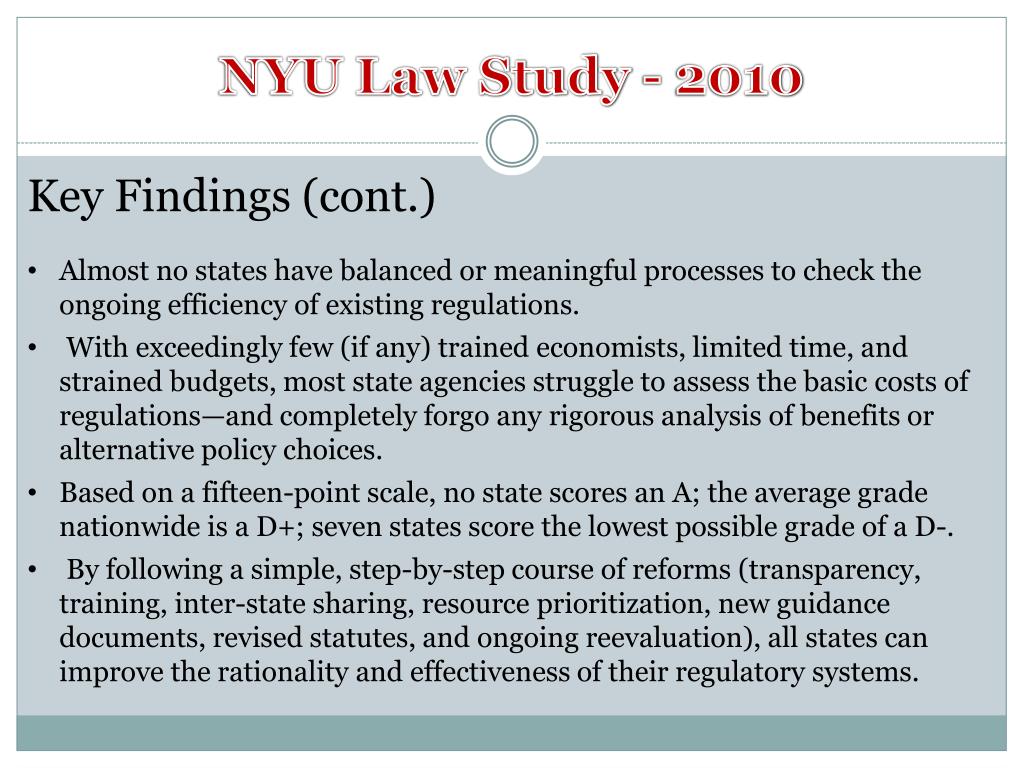 NYU Law Study - 2010

Key Findings (cont.)

• Almost no states have balanced or meaningful processes to check the ongoing efficiency of existing regulations.
• With exceedingly few (if any) trained economists, limited time, and strained budgets, most state agencies struggle to assess the basic costs of regulations—and completely forgo any rigorous analysis of benefits or alternative policy choices.
• Based on a fifteen-point scale, no state scores an A; the average grade nationwide is a D+; seven states score the lowest possible grade of a D-.
• By following a simple, step-by-step course of reforms (transparency, training, inter-state sharing, resource prioritization, new guidance documents, revised statutes, and ongoing reevaluation), all states can improve the rationality and effectiveness of their regulatory systems.